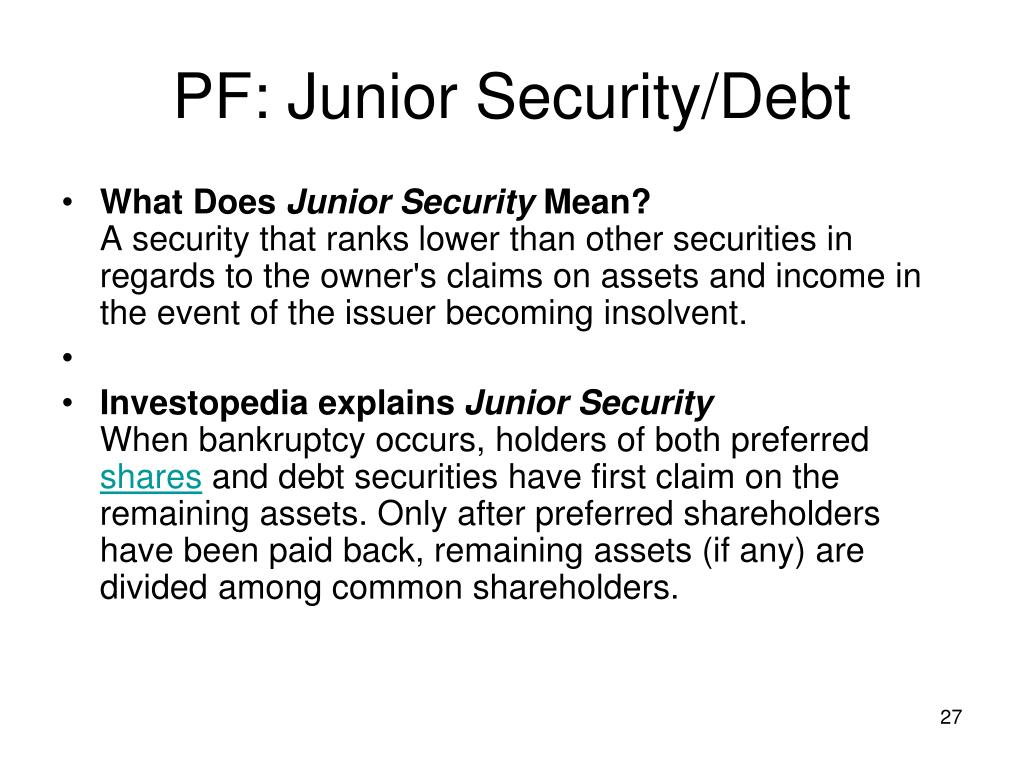 PF: Junior Security/Debt

• What Does Junior Security Mean?
A security that ranks lower than other securities in regards to the owner's claims on assets and income in the event of the issuer becoming insolvent.

•

• Investopedia explains Junior Security
When bankruptcy occurs, holders of both preferred shares and debt securities have first claim on the remaining assets. Only after preferred shareholders have been paid back, remaining assets (if any) are divided among common shareholders.

27